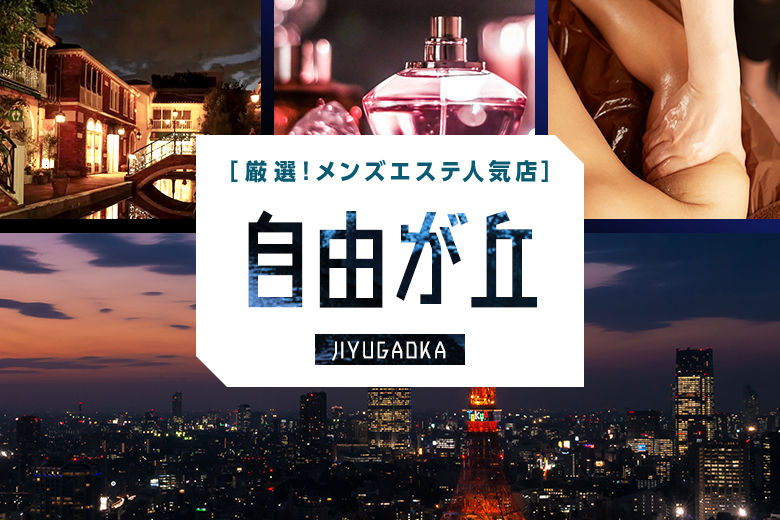 [厳選!メンズエステ人気店]

自由が丘

JIYUGAOKA